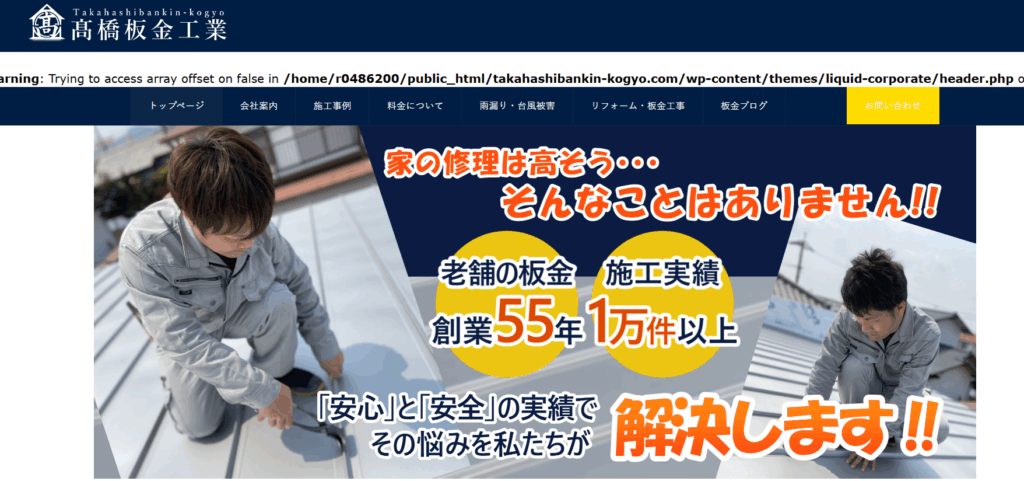 Takahashibankin-kogyo
髙橋板金工業

arning: Trying to access array offset on false in /home/r0486200/public_html/takahashibankin-kogyo.com/wp-content/themes/liquid-corporate/header.php o

トップページ 会社案内 施工事例 料金について 雨漏り・台風被害 リフォーム・板金工事 板金ブログ お問い合わせ

家の修理は高そう・・・
そんなことはありません!!

老舗の板金
創業55年

施工実績
1万件以上

「安心」と「安全」の実績で
その悩みを私たちが
解決します!!